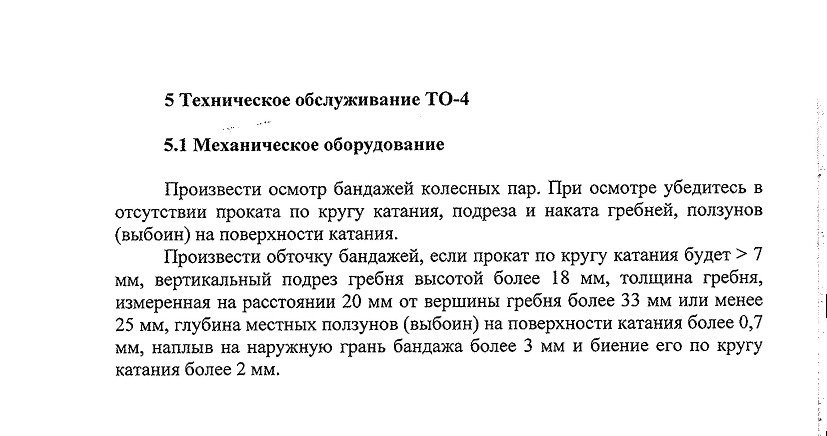 5 Техническое обслуживание ТО-4

5.1 Механическое оборудование

Произвести осмотр бандажей колесных пар. При осмотре убедитесь в отсутствии проката по кругу катания, подреза и наката гребней, ползунов (выбоин) на поверхности катания.

Произвести обточку бандажей, если прокат по кругу катания будет > 7 мм, вертикальный подрез гребня высотой более 18 мм, толщина гребня, измеренная на расстоянии 20 мм от вершины гребня более 33 мм или менее 25 мм, глубина местных ползунов (выбоин) на поверхности катания более 0,7 мм, наплыв на наружную грань бандажа более 3 мм и биение его по кругу катания более 2 мм.